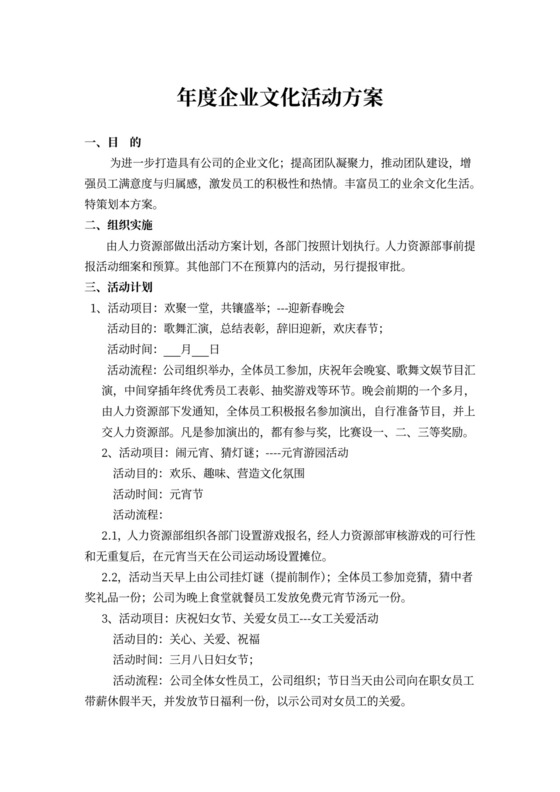 年度企业文化活动方案

一、目 的

为进一步打造具有公司的企业文化；提高团队凝聚力，推动团队建设，增强员工满意度与归属感，激发员工的积极性和热情。丰富员工的业余文化生活。特策划本方案。

二、组织实施

由人力资源部做出活动方案计划，各部门按照计划执行。人力资源部事前提报活动细案和预算。其他部门不在预算内的活动，另行提报审批。

三、活动计划

1、活动项目：欢聚一堂，共镶盛举；---迎新春晚会

活动目的：歌舞汇演，总结表彰，辞旧迎新，欢庆春节；

活动时间：___月___日

活动流程：公司组织举办，全体员工参加，庆祝年会晚宴、歌舞文娱节目汇演，中间穿插年终优秀员工表彰、抽奖游戏等环节。晚会前期的一个多月，由人力资源部下发通知，全体员工积极报名参加演出，自行准备节目，并上交人力资源部。凡是参加演出的，都有参与奖，比赛设一、二、三等奖励。

2、活动项目：闹元宵、猜灯谜；----元宵游园活动

活动目的：欢乐、趣味、营造文化氛围

活动时间：元宵节

活动流程：

2.1，人力资源部组织各部门设置游戏报名，经人力资源部审核游戏的可行性和无重复后，在元宵当天在公司运动场设置摊位。

2.2，活动当天早上由公司挂灯谜（提前制作）；全体员工参加竞猜，猜中者奖礼品一份；公司为晚上食堂就餐员工发放免费元宵节汤元一份。

3、活动项目：庆祝妇女节、关爱女员工---女工关爱活动

活动目的：关心、关爱、祝福

活动时间：三月八日妇女节；

活动流程：公司全体女性员工，公司组织；节日当天由公司向在职女员工带薪休假半天，并发放节日福利一份，以示公司对女员工的关爱。